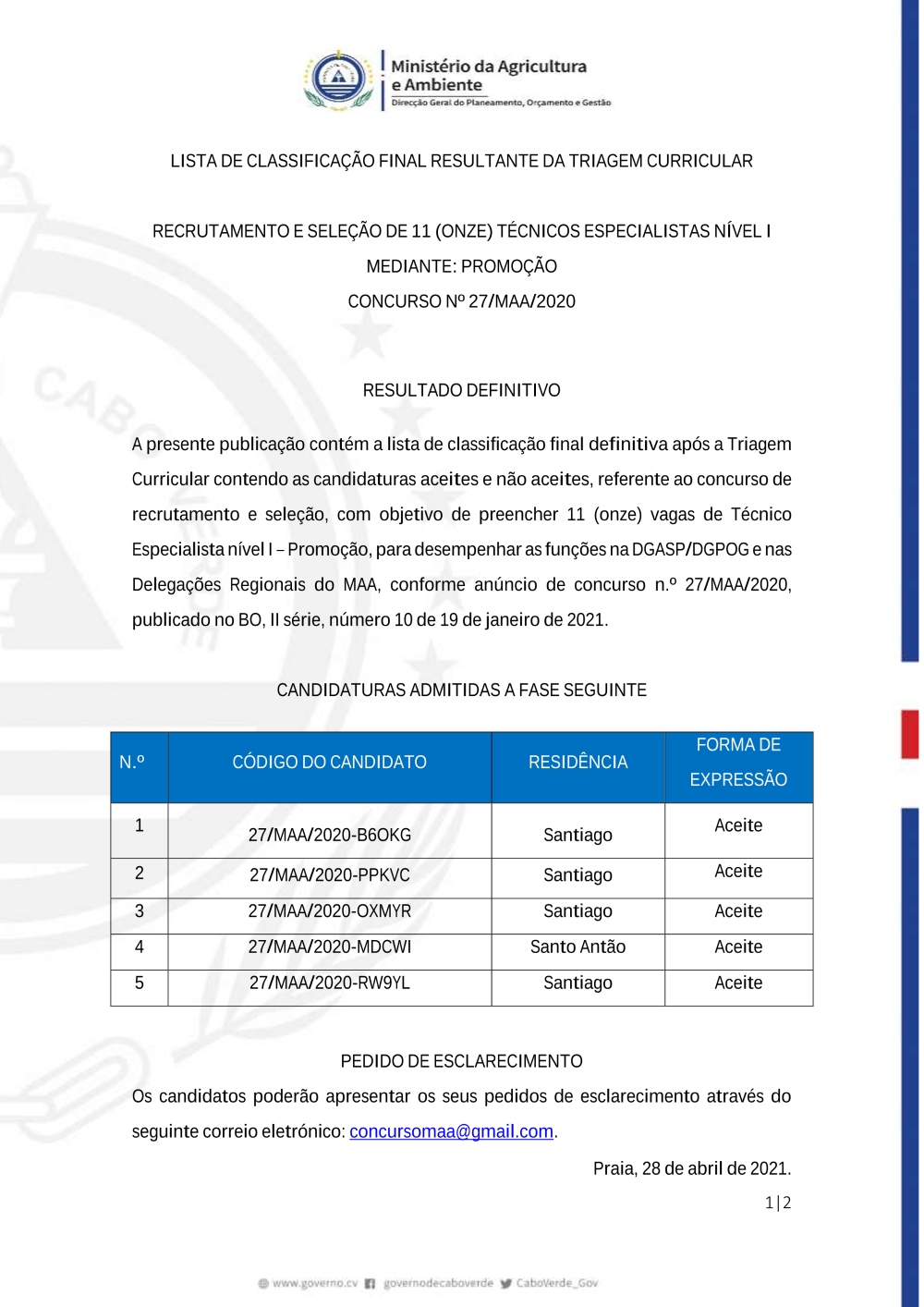 Ministério da Agricultura e Ambiente
Direcção Geral do Planeamento, Orçamento e Gestão

LISTA DE CLASSIFICAÇÃO FINAL RESULTANTE DA TRIAGEM CURRICULAR

RECRUTAMENTO E SELEÇÃO DE 11 (ONZE) TÉCNICOS ESPECIALISTAS NÍVEL I
MEDIANTE: PROMOÇÃO
CONCURSO Nº 27/MAA/2020

RESULTADO DEFINITIVO

A presente publicação contém a lista de classificação final definitiva após a Triagem Curricular contendo as candidaturas aceites e não aceites, referente ao concurso de recrutamento e seleção, com objetivo de preencher 11 (onze) vagas de Técnico Especialista nível I – Promoção, para desempenhar as funções na DGASP/DGPOG e nas Delegações Regionais do MAA, conforme anúncio de concurso n.º 27/MAA/2020, publicado no BO, II série, número 10 de 19 de janeiro de 2021.

CANDIDATURAS ADMITIDAS A FASE SEGUINTE

| N.º | CÓDIGO DO CANDIDATO | RESIDÊNCIA | FORMA DE EXPRESSÃO |
|---|---|---|---|
| 1 | 27/MAA/2020-B6OKG | Santiago | Aceite |
| 2 | 27/MAA/2020-PPKVC | Santiago | Aceite |
| 3 | 27/MAA/2020-OXMYR | Santiago | Aceite |
| 4 | 27/MAA/2020-MDCWI | Santo Antão | Aceite |
| 5 | 27/MAA/2020-RW9YL | Santiago | Aceite |

PEDIDO DE ESCLARECIMENTO
Os candidatos poderão apresentar os seus pedidos de esclarecimento através do seguinte correio eletrónico: concursomaa@gmail.com.

Praia, 28 de abril de 2021.

1|2

www.governo.cv governodecaboverde CaboVerde_Gov